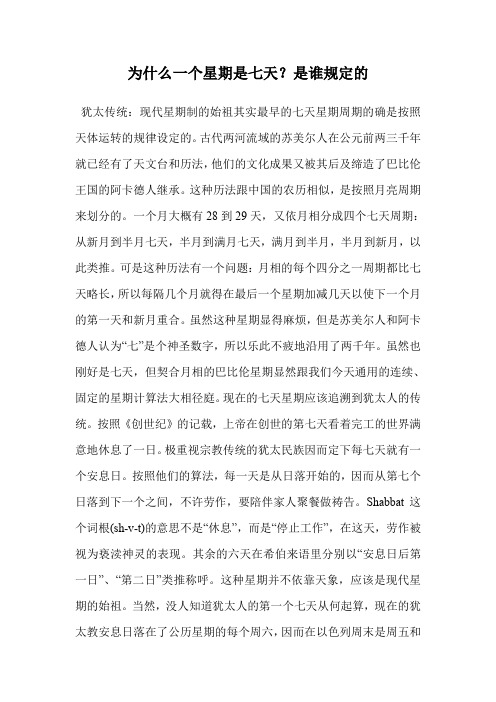 为什么一个星期是七天？是谁规定的

犹太传统：现代星期制的始祖其实最早的七天星期周期的确是按照天体运转的规律设定的。古代两河流域的苏美尔人在公元前两三千年就已经有了天文台和历法，他们的文化成果又被其后及缔造了巴比伦王国的阿卡德人继承。这种历法跟中国的农历相似，是按照月亮周期来划分的。一个月大概有 28 到 29 天，又依月相分成四个七天周期：从新月到半月七天，半月到满月七天，满月到半月，半月到新月，以此类推。可是这种历法有一个问题：月相的每个四分之一周期都比七天略长，所以每隔几个月就得在最后一个星期加减几天以使下一个月的第一天和新月重合。虽然这种星期显得麻烦，但是苏美尔人和阿卡德人认为“七”是个神圣数字，所以乐此不疲地沿用了两千年。虽然也刚好是七天，但契合月相的巴比伦星期显然跟我们今天通用的连续、固定的星期计算法大相径庭。现在的七天星期应该追溯到犹太人的传统。按照《创世纪》的记载，上帝在创世的第七天看着完工的世界满意地休息了一日。极重视宗教传统的犹太民族因而定下每七天就有一个安息日。按照他们的算法，每一天是从日落开始的，因而从第七个日落到下一个之间，不许劳作，要陪伴家人聚餐做祷告。Shabbat 这个词根(sh-v-t)的意思不是“休息”，而是“停止工作”，在这天，劳作被视为亵渎神灵的表现。其余的六天在希伯来语里分别以“安息日后第一日”、“第二日”类推称呼。这种星期并不依靠天象，应该是现代星期的始祖。当然，没人知道犹太人的第一个七天从何起算，现在的犹太教安息日落在了公历星期的每个周六，因而在以色列周末是周五和